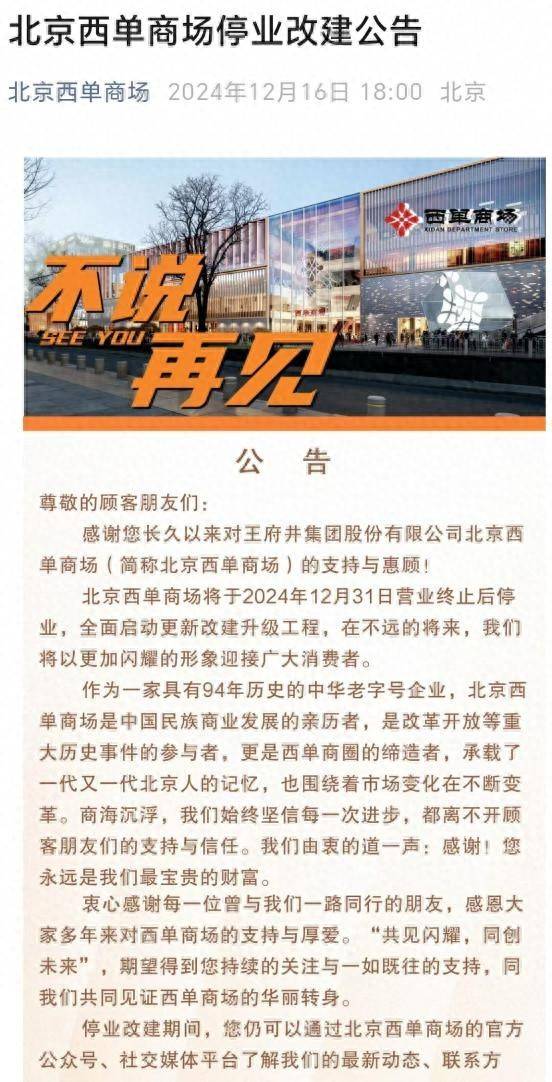 北京西单商场停业改建公告

北京西单商场 2024年12月16日 18:00 北京

西单商场
XIDAN DEPARTMENT STORE

不说
SEE YOU
再见

公 告

尊敬的顾客朋友们：

感谢您长久以来对王府井集团股份有限公司北京西单商场（简称北京西单商场）的支持与惠顾！

北京西单商场将于2024年12月31日营业终止后停业，全面启动更新改建升级工程，在不远的将来，我们将以更加闪耀的形象迎接广大消费者。

作为一家具有94年历史的中华老字号企业，北京西单商场是中国民族商业发展的亲历者，是改革开放等重大历史事件的参与者，更是西单商圈的缔造者，承载了一代又一代北京人的记忆，也围绕着市场变化在不断变革。商海沉浮，我们始终坚信每一次进步，都离不开顾客朋友们的支持与信任。我们由衷的道一声：感谢！您永远是我们最宝贵的财富。

衷心感谢每一位曾与我们一路同行的朋友，感恩大家多年来对西单商场的支持与厚爱。“共见闪耀，同创未来”，期望得到您持续的关注与一如既往的支持，同我们共同见证西单商场的华丽转身。

停业改建期间，您仍可以通过北京西单商场的官方公众号、社交媒体平台了解我们的最新动态、联系方